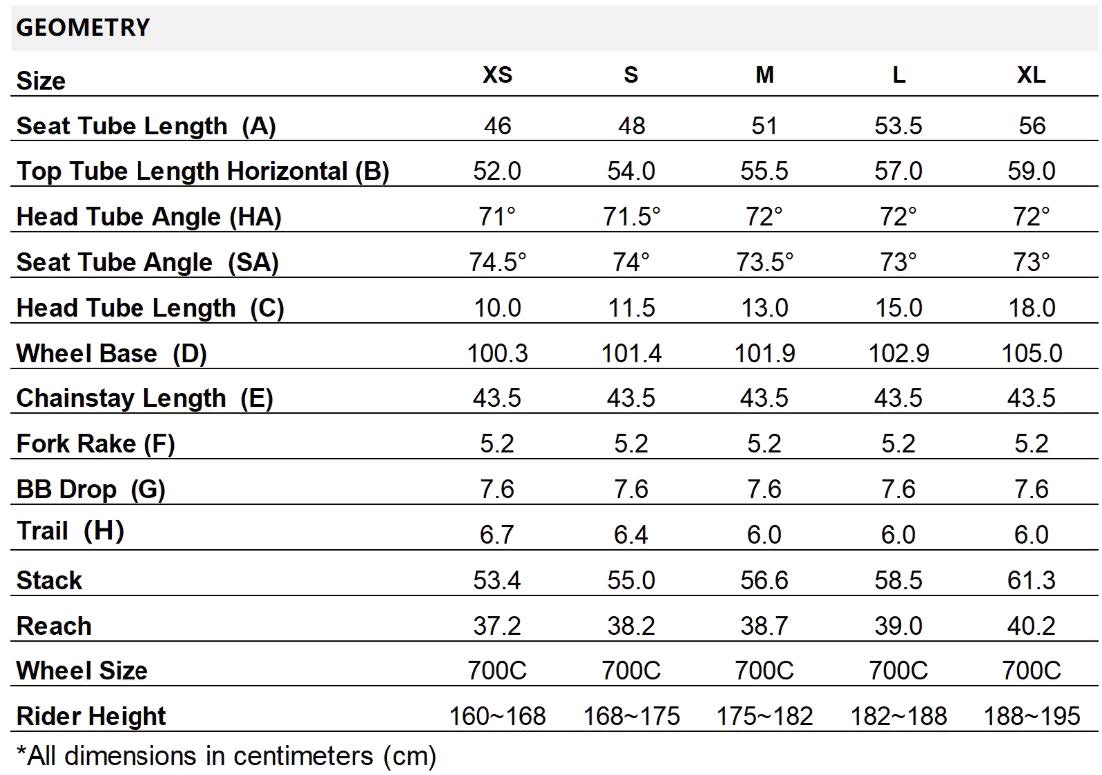 GEOMETRY

| Size | XS | S | M | L | XL |
|---|---|---|---|---|---|
| Seat Tube Length (A) | 46 | 48 | 51 | 53.5 | 56 |
| Top Tube Length Horizontal (B) | 52.0 | 54.0 | 55.5 | 57.0 | 59.0 |
| Head Tube Angle (HA) | 71° | 71.5° | 72° | 72° | 72° |
| Seat Tube Angle (SA) | 74.5° | 74° | 73.5° | 73° | 73° |
| Head Tube Length (C) | 10.0 | 11.5 | 13.0 | 15.0 | 18.0 |
| Wheel Base (D) | 100.3 | 101.4 | 101.9 | 102.9 | 105.0 |
| Chainstay Length (E) | 43.5 | 43.5 | 43.5 | 43.5 | 43.5 |
| Fork Rake (F) | 5.2 | 5.2 | 5.2 | 5.2 | 5.2 |
| BB Drop (G) | 7.6 | 7.6 | 7.6 | 7.6 | 7.6 |
| Trail (H) | 6.7 | 6.4 | 6.0 | 6.0 | 6.0 |
| Stack | 53.4 | 55.0 | 56.6 | 58.5 | 61.3 |
| Reach | 37.2 | 38.2 | 38.7 | 39.0 | 40.2 |
| Wheel Size | 700C | 700C | 700C | 700C | 700C |
| Rider Height | 160~168 | 168~175 | 175~182 | 182~188 | 188~195 |

*All dimensions in centimeters (cm)